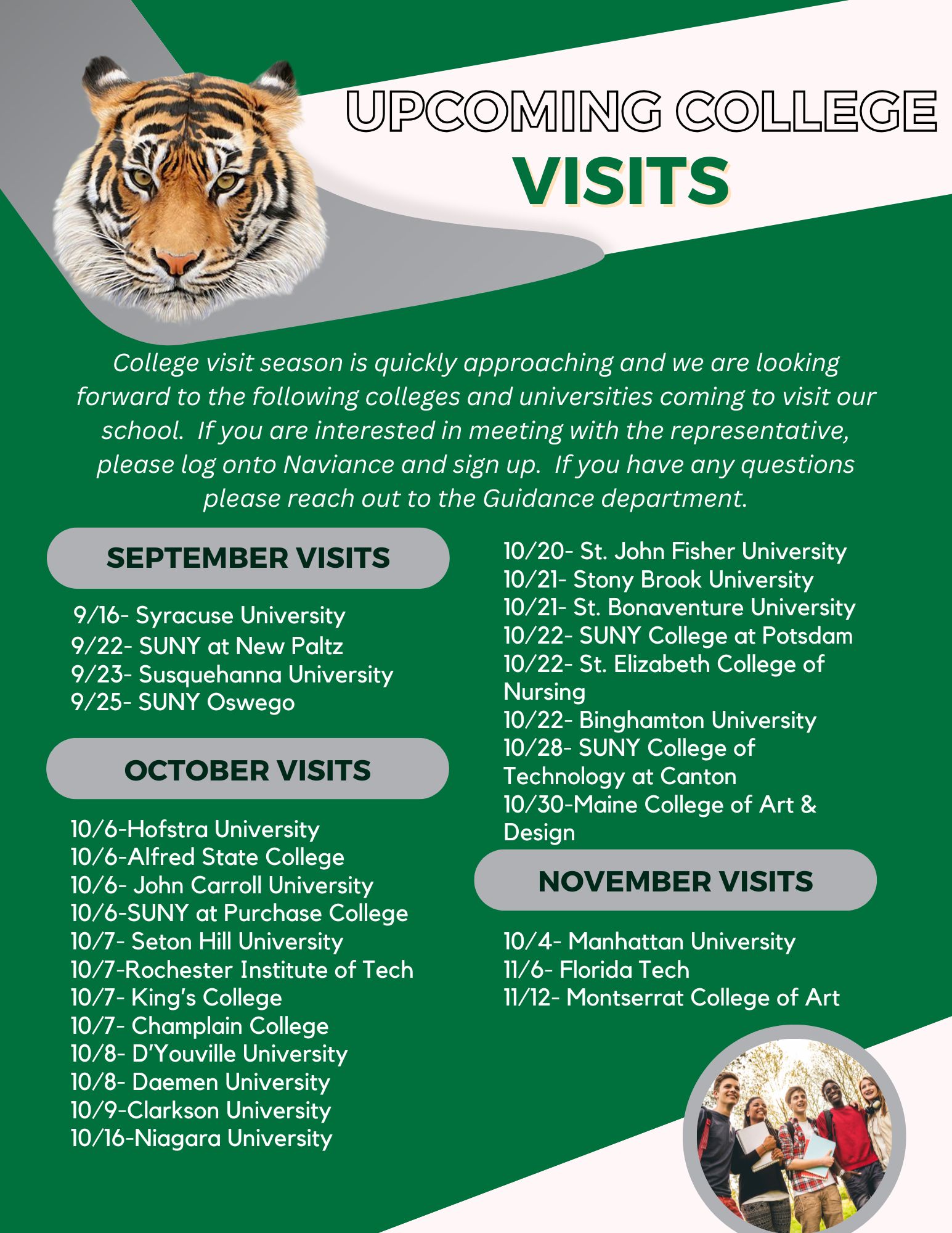 UPCOMING COLLEGE
VISITS

College visit season is quickly approaching and we are looking forward to the following colleges and universities coming to visit our school. If you are interested in meeting with the representative, please log onto Naviance and sign up. If you have any questions please reach out to the Guidance department.

SEPTEMBER VISITS

9/16- Syracuse University
9/22- SUNY at New Paltz
9/23- Susquehanna University
9/25- SUNY Oswego

OCTOBER VISITS

10/6-Hofstra University
10/6-Alfred State College
10/6- John Carroll University
10/6-SUNY at Purchase College
10/7- Seton Hill University
10/7-Rochester Institute of Tech
10/7- King's College
10/7- Champlain College
10/8- D'Youville University
10/8- Daemen University
10/9-Clarkson University
10/16-Niagara University

10/20- St. John Fisher University
10/21- Stony Brook University
10/21- St. Bonaventure University
10/22- SUNY College at Potsdam
10/22- St. Elizabeth College of Nursing
10/22- Binghamton University
10/28- SUNY College of Technology at Canton
10/30-Maine College of Art & Design

NOVEMBER VISITS

10/4- Manhattan University
11/6- Florida Tech
11/12- Montserrat College of Art